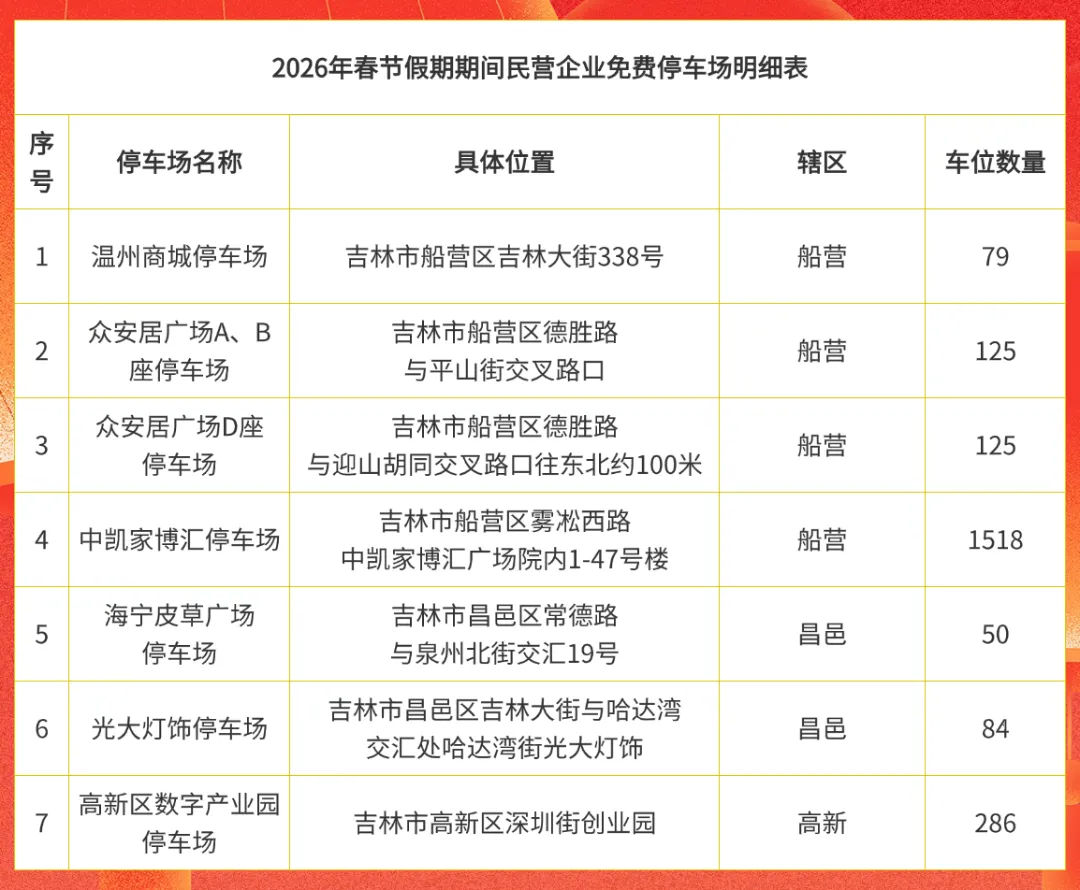 2026年春节假期期间民营企业免费停车场明细表

| 序号 | 停车场名称 | 具体位置 | 辖区 | 车位数量 |
|---|---|---|---|---|
| 1 | 温州商城停车场 | 吉林市船营区吉林大街338号 | 船营 | 79 |
| 2 | 众安居广场A、B座停车场 | 吉林市船营区德胜路与平山街交叉路口 | 船营 | 125 |
| 3 | 众安居广场D座停车场 | 吉林市船营区德胜路与迎山胡同交叉路口往东北约100米 | 船营 | 125 |
| 4 | 中凯家博汇停车场 | 吉林市船营区雾凇西路中凯家博汇广场院内1-47号楼 | 船营 | 1518 |
| 5 | 海宁皮草广场停车场 | 吉林市昌邑区常德路与泉州北街交汇19号 | 昌邑 | 50 |
| 6 | 光大灯饰停车场 | 吉林市昌邑区吉林大街与哈达湾交汇处哈达湾街光大灯饰 | 昌邑 | 84 |
| 7 | 高新区数字产业园停车场 | 吉林市高新区深圳街创业园 | 高新 | 286 |